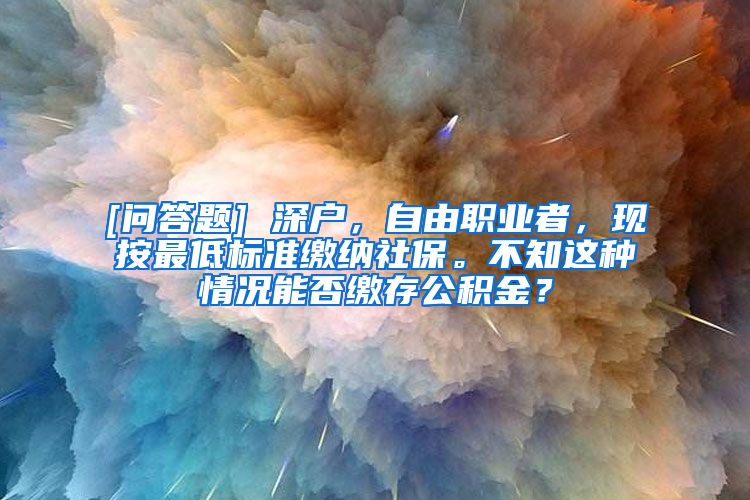 [问答题] 深户，自由职业者，现按最低标准缴纳社保。不知这种情况能否缴存公积金？